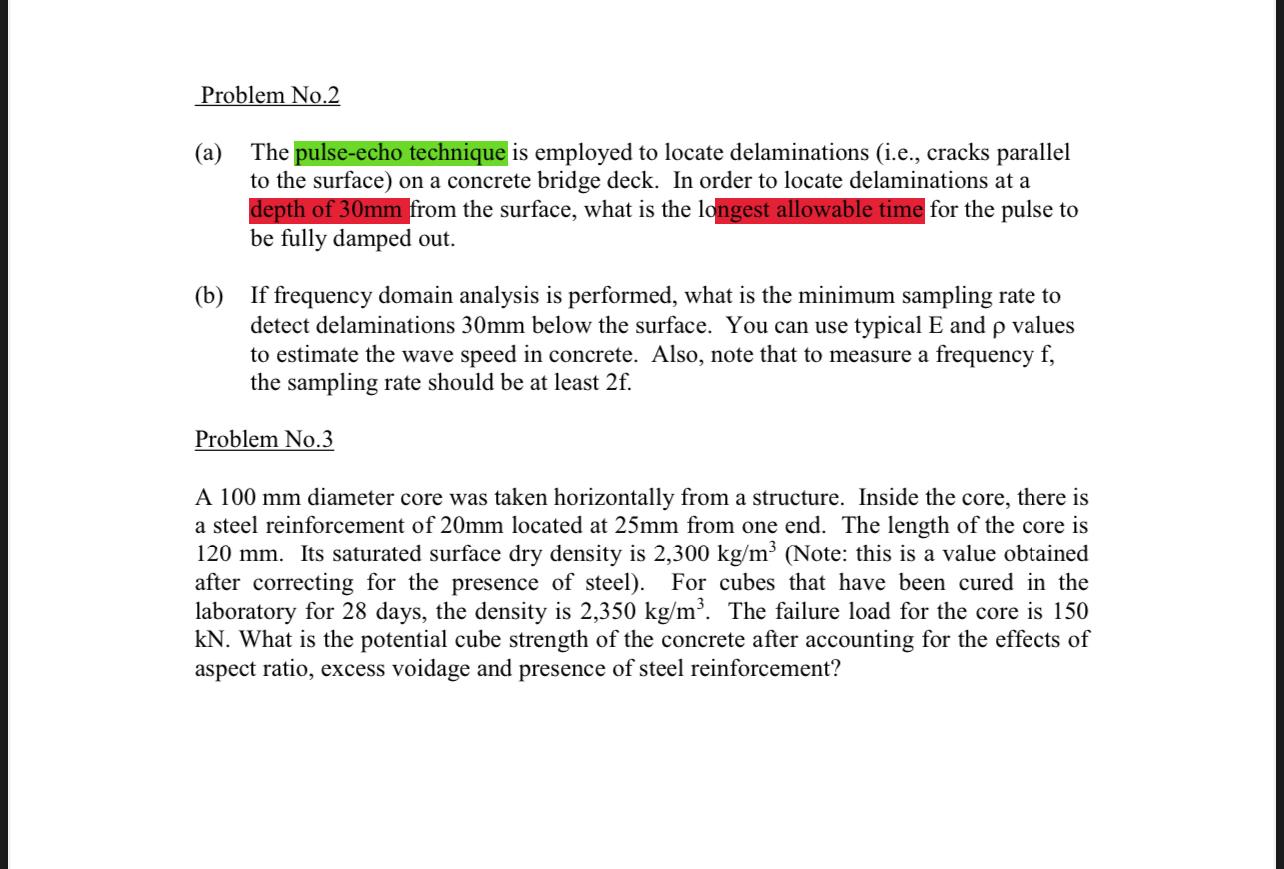 Problem No.2

(a) The pulse-echo technique is employed to locate delaminations (i.e., cracks parallel to the surface) on a concrete bridge deck. In order to locate delaminations at a depth of 30mm from the surface, what is the longest allowable time for the pulse to be fully damped out.

(b) If frequency domain analysis is performed, what is the minimum sampling rate to detect delaminations 30mm below the surface. You can use typical E and ρ values to estimate the wave speed in concrete. Also, note that to measure a frequency f, the sampling rate should be at least 2f.

Problem No.3

A 100 mm diameter core was taken horizontally from a structure. Inside the core, there is a steel reinforcement of 20mm located at 25mm from one end. The length of the core is 120 mm. Its saturated surface dry density is 2,300 kg/m$^3$ (Note: this is a value obtained after correcting for the presence of steel). For cubes that have been cured in the laboratory for 28 days, the density is 2,350 kg/m$^3$. The failure load for the core is 150 kN. What is the potential cube strength of the concrete after accounting for the effects of aspect ratio, excess voidage and presence of steel reinforcement?